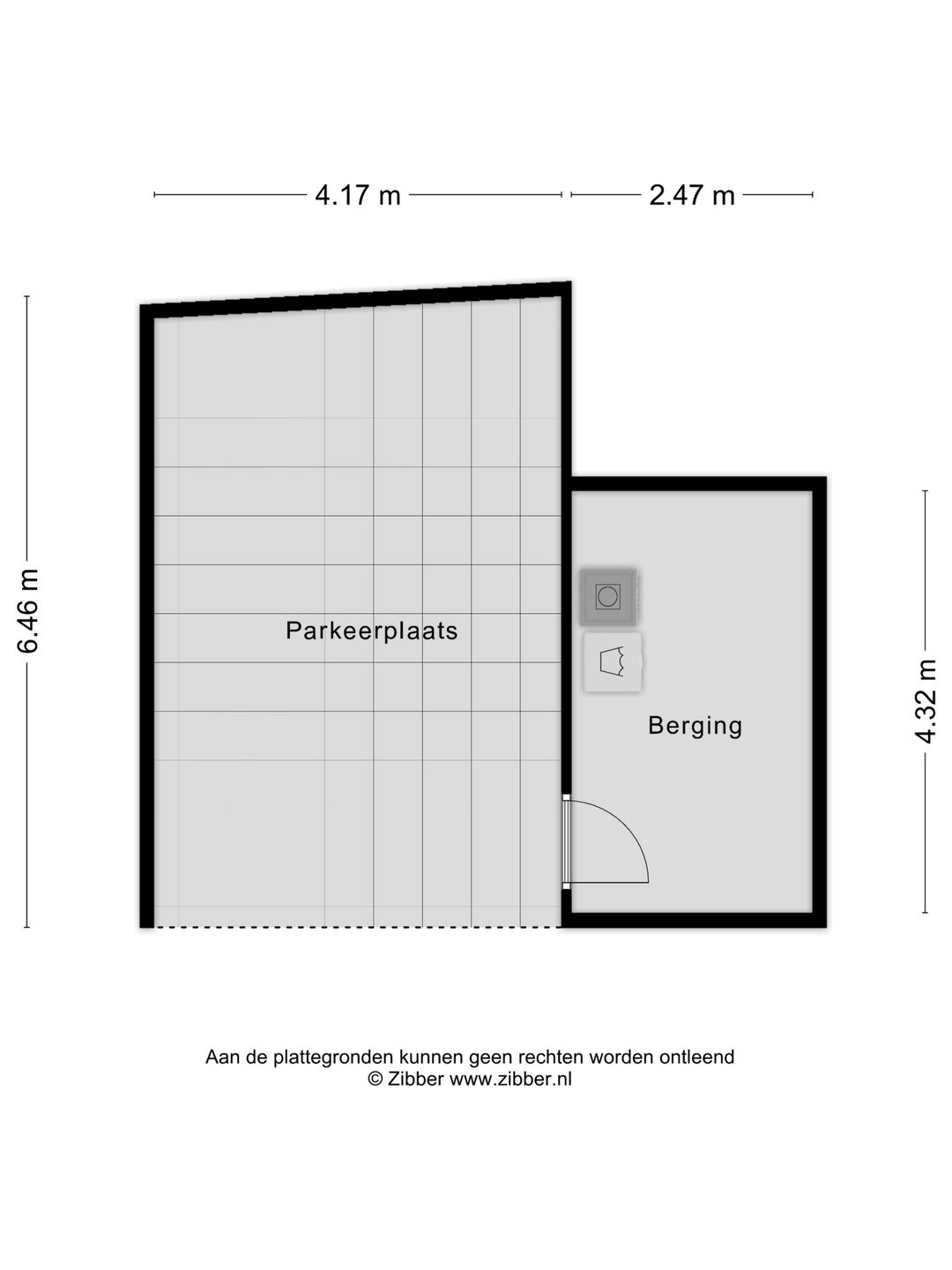 4.17 m
2.47 m
6.46 m
Parkeerplaats
Berging
4.32 m

Aan de plattegronden kunnen geen rechten worden ontleend
© Zibber www.zibber.nl